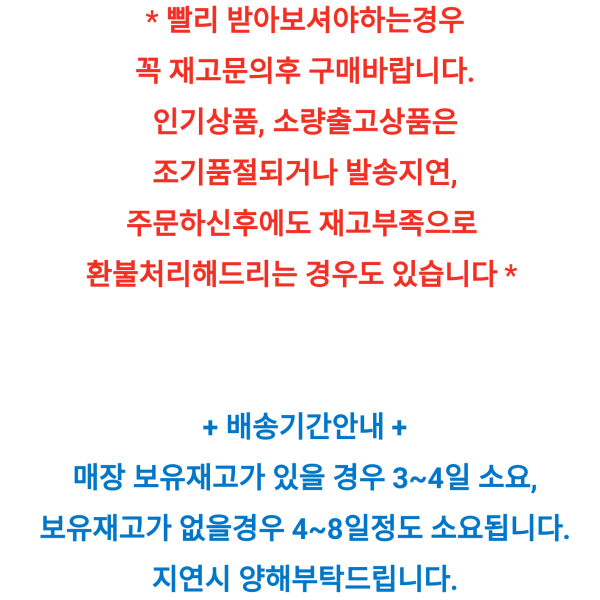 * 빨리 받아보셔야하는경우
꼭 재고문의후 구매바랍니다.
인기상품, 소량출고상품은
조기품절되거나 발송지연,
주문하신후에도 재고부족으로
환불처리해드리는 경우도 있습니다 *

+ 배송기간안내 +
매장 보유재고가 있을 경우 3~4일 소요,
보유재고가 없을경우 4~8일정도 소요됩니다.
지연시 양해부탁드립니다.